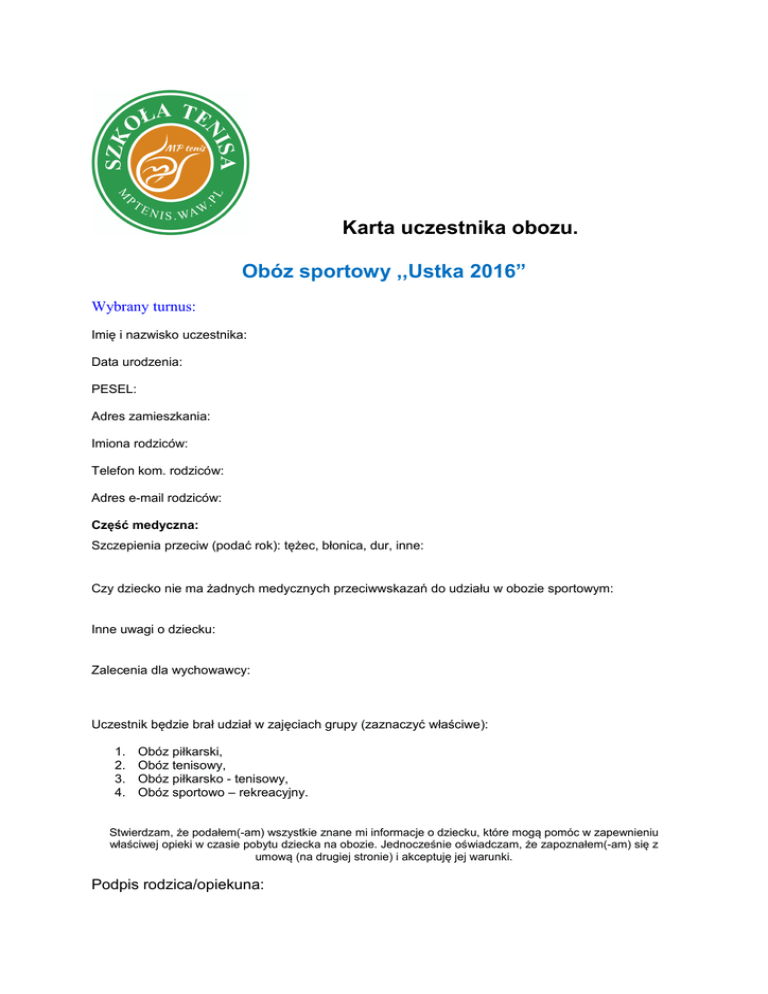 SZKOŁA TENISA
MP tenis
MPTENIS.WAW.PL

Karta uczestnika obozu.

Obóz sportowy ,,Ustka 2016”

Wybrany turnus:

Imię i nazwisko uczestnika:

Data urodzenia:

PESEL:

Adres zamieszkania:

Imiona rodziców:

Telefon kom. rodziców:

Adres e-mail rodziców:

Część medyczna:
Szczepienia przeciw (podać rok): tężec, błonica, dur, inne:

Czy dziecko nie ma żadnych medycznych przeciwwskazań do udziału w obozie sportowym:

Inne uwagi o dziecku:

Zalecenia dla wychowawcy:

Uczestnik będzie brał udział w zajęciach grupy (zaznaczyć właściwe):

1. Obóz piłkarski,
2. Obóz tenisowy,
3. Obóz piłkarsko - tenisowy,
4. Obóz sportowo – rekreacyjny.

Stwierdzam, że podałem(-am) wszystkie znane mi informacje o dziecku, które mogą pomóc w zapewnieniu właściwej opieki w czasie pobytu dziecka na obozie. Jednocześnie oświadczam, że zapoznałem(-am) się z umową (na drugiej stronie) i akceptuję jej warunki.

Podpis rodzica/opiekuna: